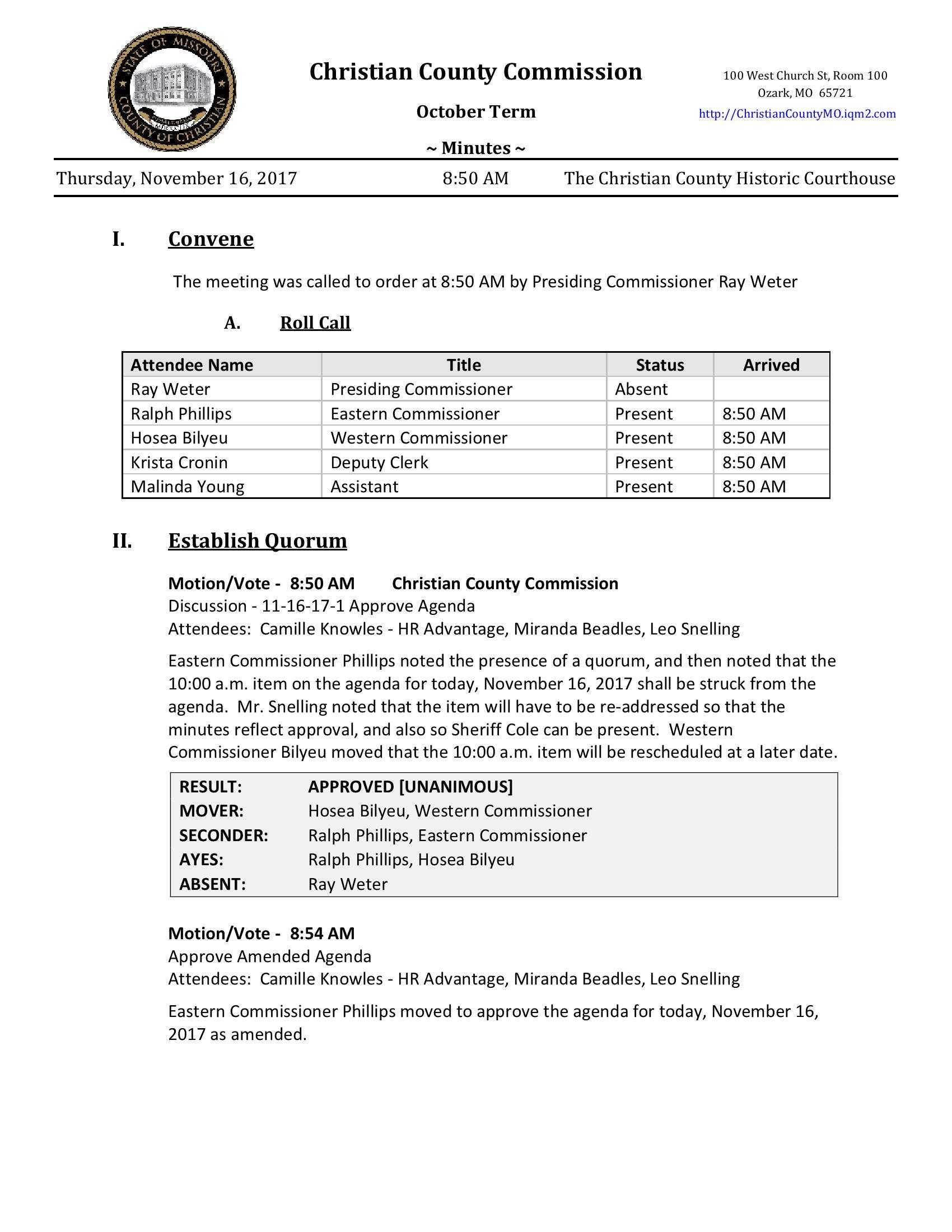 STATE OF MISSOURI
COUNTY OF CHRISTIAN

Christian County Commission

October Term

~ Minutes ~

100 West Church St, Room 100
Ozark, MO 65721
http://ChristianCountyMO.iqm2.com

Thursday, November 16, 2017 8:50 AM The Christian County Historic Courthouse

I. Convene

The meeting was called to order at 8:50 AM by Presiding Commissioner Ray Weter

A. Roll Call

| Attendee Name | Title | Status | Arrived |
|---|---|---|---|
| Ray Weter | Presiding Commissioner | Absent | |
| Ralph Phillips | Eastern Commissioner | Present | 8:50 AM |
| Hosea Bilyeu | Western Commissioner | Present | 8:50 AM |
| Krista Cronin | Deputy Clerk | Present | 8:50 AM |
| Malinda Young | Assistant | Present | 8:50 AM |

II. Establish Quorum

Motion/Vote - 8:50 AM Christian County Commission
Discussion - 11-16-17-1 Approve Agenda
Attendees: Camille Knowles - HR Advantage, Miranda Beadles, Leo Snelling

Eastern Commissioner Phillips noted the presence of a quorum, and then noted that the 10:00 a.m. item on the agenda for today, November 16, 2017 shall be struck from the agenda. Mr. Snelling noted that the item will have to be re-addressed so that the minutes reflect approval, and also so Sheriff Cole can be present. Western Commissioner Bilyeu moved that the 10:00 a.m. item will be rescheduled at a later date.

| | |
|---|---|
| RESULT: | APPROVED [UNANIMOUS] |
| MOVER: | Hosea Bilyeu, Western Commissioner |
| SECONDER: | Ralph Phillips, Eastern Commissioner |
| AYES: | Ralph Phillips, Hosea Bilyeu |
| ABSENT: | Ray Weter |

Motion/Vote - 8:54 AM
Approve Amended Agenda
Attendees: Camille Knowles - HR Advantage, Miranda Beadles, Leo Snelling

Eastern Commissioner Phillips moved to approve the agenda for today, November 16, 2017 as amended.